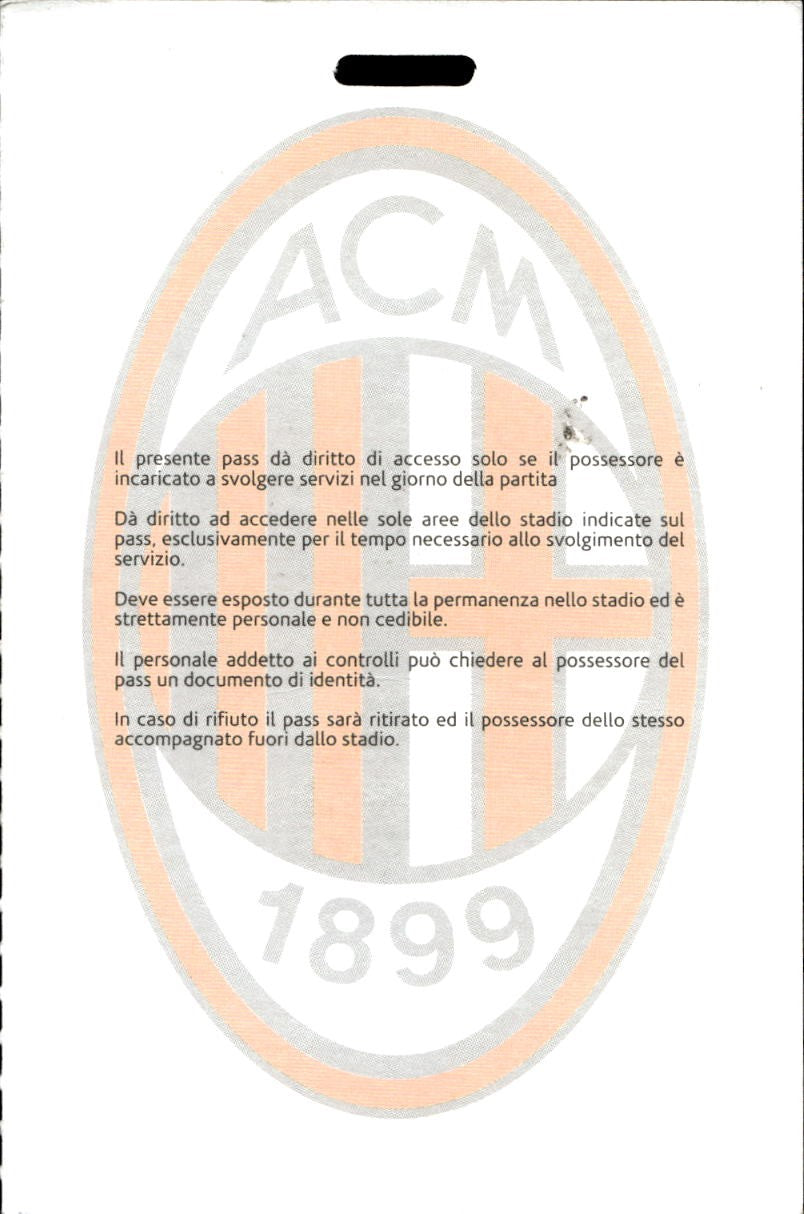 ACM

Il presente pass dà diritto di accesso solo se il possessore è incaricato a svolgere servizi nel giorno della partita

Dà diritto ad accedere nelle sole aree dello stadio indicate sul pass, esclusivamente per il tempo necessario allo svolgimento del servizio.

Deve essere esposto durante tutta la permanenza nello stadio ed è strettamente personale e non cedibile.

Il personale addetto ai controlli può chiedere al possessore del pass un documento di identità.

In caso di rifiuto il pass sarà ritirato ed il possessore dello stesso accompagnato fuori dallo stadio.

1899